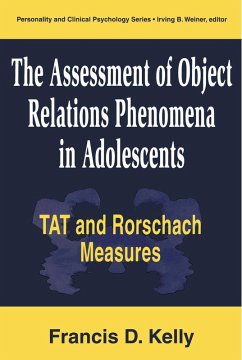 Personality and Clinical Psychology Series • Irving B. Weiner, editor

The Assessment of Object Relations Phenomena in Adolescents

TAT and Rorschach Measures

Francis D. Kelly